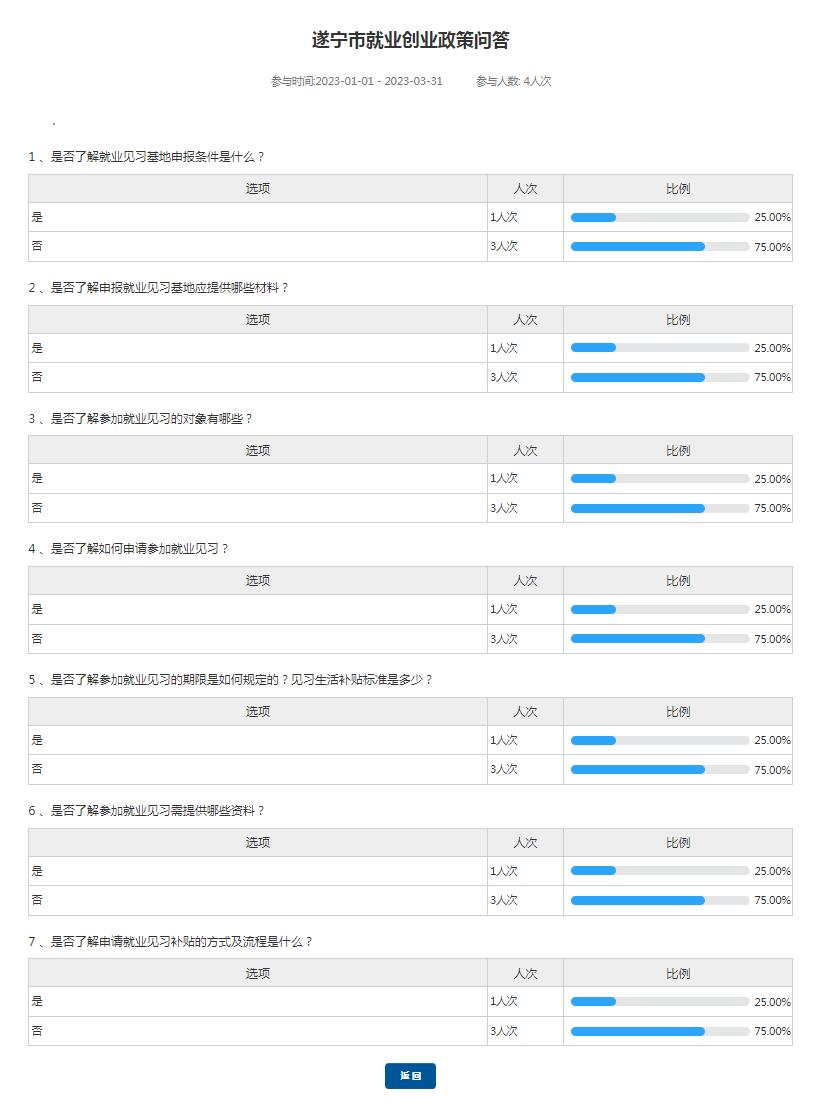 遂宁市就业创业政策问答

参与时间:2023-01-01 - 2023-03-31　　参与人数: 4人次

.

1 、是否了解就业见习基地申报条件是什么？

| 选项 | 人次 | 比例 |
|---|---|---|
| 是 | 1人次 | 25.00% |
| 否 | 3人次 | 75.00% |

2 、是否了解申报就业见习基地应提供哪些材料？

| 选项 | 人次 | 比例 |
|---|---|---|
| 是 | 1人次 | 25.00% |
| 否 | 3人次 | 75.00% |

3 、是否了解参加就业见习的对象有哪些？

| 选项 | 人次 | 比例 |
|---|---|---|
| 是 | 1人次 | 25.00% |
| 否 | 3人次 | 75.00% |

4 、是否了解如何申请参加就业见习？

| 选项 | 人次 | 比例 |
|---|---|---|
| 是 | 1人次 | 25.00% |
| 否 | 3人次 | 75.00% |

5 、是否了解参加就业见习的期限是如何规定的？见习生活补贴标准是多少？

| 选项 | 人次 | 比例 |
|---|---|---|
| 是 | 1人次 | 25.00% |
| 否 | 3人次 | 75.00% |

6 、是否了解参加就业见习需提供哪些资料？

| 选项 | 人次 | 比例 |
|---|---|---|
| 是 | 1人次 | 25.00% |
| 否 | 3人次 | 75.00% |

7 、是否了解申请就业见习补贴的方式及流程是什么？

| 选项 | 人次 | 比例 |
|---|---|---|
| 是 | 1人次 | 25.00% |
| 否 | 3人次 | 75.00% |

返回